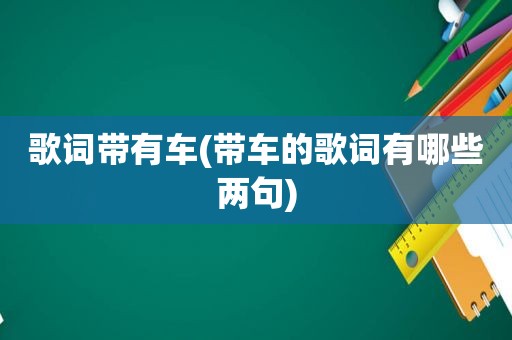 歌词带有车(带车的歌词有哪些两句)